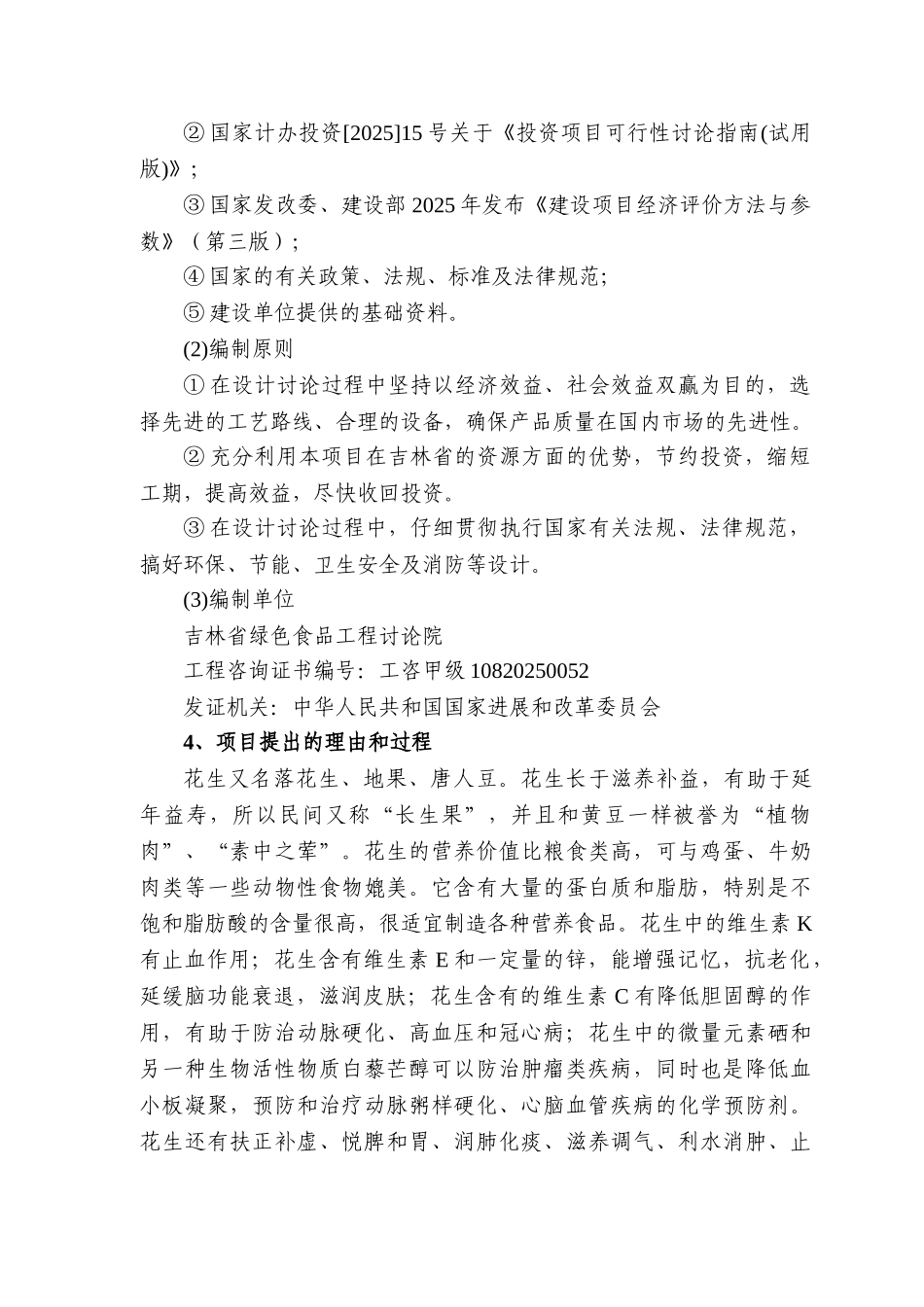 ② 国家计办投资[2025]15 号关于《投资项目可行性讨论指南(试用版)》;

③ 国家发改委、建设部 2025 年发布《建设项目经济评价方法与参数》（第三版）;

④ 国家的有关政策、法规、标准及法律规范;

⑤ 建设单位提供的基础资料。

(2)编制原则

① 在设计讨论过程中坚持以经济效益、社会效益双赢为目的，选择先进的工艺路线、合理的设备，确保产品质量在国内市场的先进性。

② 充分利用本项目在吉林省的资源方面的优势，节约投资，缩短工期，提高效益，尽快收回投资。

③ 在设计讨论过程中，仔细贯彻执行国家有关法规、法律规范，搞好环保、节能、卫生安全及消防等设计。

(3)编制单位

吉林省绿色食品工程讨论院

工程咨询证书编号：工咨甲级 10820250052

发证机关：中华人民共和国国家进展和改革委员会

4、项目提出的理由和过程

花生又名落花生、地果、唐人豆。花生长于滋养补益，有助于延年益寿，所以民间又称“长生果”，并且和黄豆一样被誉为“植物肉”、“素中之荤”。花生的营养价值比粮食类高，可与鸡蛋、牛奶肉类等一些动物性食物媲美。它含有大量的蛋白质和脂肪，特别是不饱和脂肪酸的含量很高，很适宜制造各种营养食品。花生中的维生素 K 有止血作用；花生含有维生素 E 和一定量的锌，能增强记忆，抗老化，延缓脑功能衰退，滋润皮肤；花生含有的维生素 C 有降低胆固醇的作用，有助于防治动脉硬化、高血压和冠心病；花生中的微量元素硒和另一种生物活性物质白藜芒醇可以防治肿瘤类疾病，同时也是降低血小板凝聚，预防和治疗动脉粥样硬化、心脑血管疾病的化学预防剂。花生还有扶正补虚、悦脾和胃、润肺化痰、滋养调气、利水消肿、止